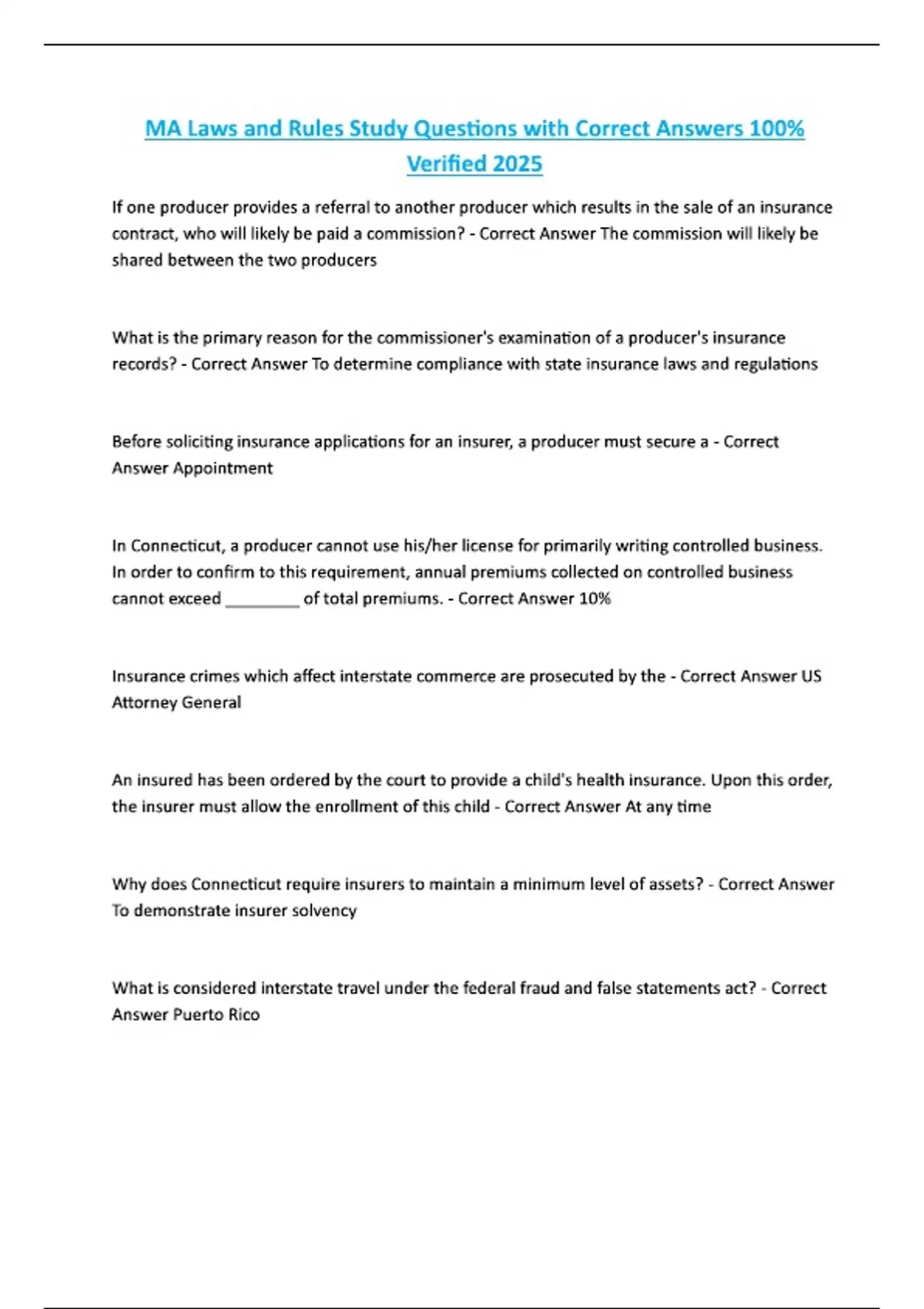 MA Laws and Rules Study Questions with Correct Answers 100% Verified 2025

If one producer provides a referral to another producer which results in the sale of an insurance contract, who will likely be paid a commission? - Correct Answer The commission will likely be shared between the two producers

What is the primary reason for the commissioner's examination of a producer's insurance records? - Correct Answer To determine compliance with state insurance laws and regulations

Before soliciting insurance applications for an insurer, a producer must secure a - Correct Answer Appointment

In Connecticut, a producer cannot use his/her license for primarily writing controlled business. In order to confirm to this requirement, annual premiums collected on controlled business cannot exceed ________ of total premiums. - Correct Answer 10%

Insurance crimes which affect interstate commerce are prosecuted by the - Correct Answer US Attorney General

An insured has been ordered by the court to provide a child's health insurance. Upon this order, the insurer must allow the enrollment of this child - Correct Answer At any time

Why does Connecticut require insurers to maintain a minimum level of assets? - Correct Answer To demonstrate insurer solvency

What is considered interstate travel under the federal fraud and false statements act? - Correct Answer Puerto Rico